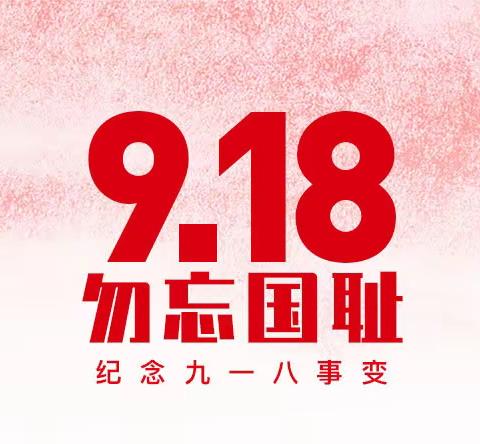 9.18
勿忘国耻
纪念九一八事变